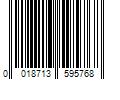 0 018713 595768